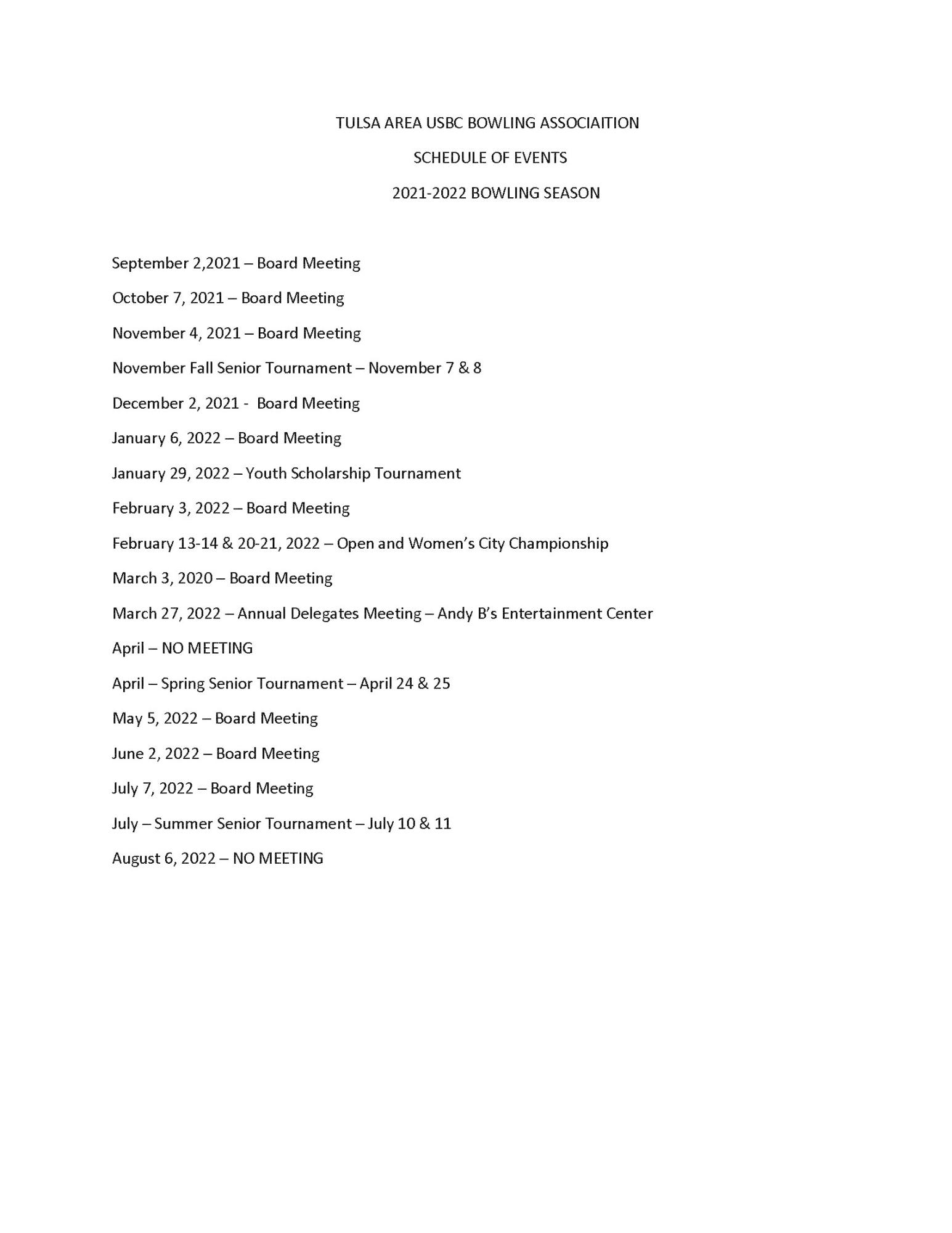 TULSA AREA USBC BOWLING ASSOCIAITION

SCHEDULE OF EVENTS

2021-2022 BOWLING SEASON

September 2,2021 – Board Meeting

October 7, 2021 – Board Meeting

November 4, 2021 – Board Meeting

November Fall Senior Tournament – November 7 & 8

December 2, 2021 - Board Meeting

January 6, 2022 – Board Meeting

January 29, 2022 – Youth Scholarship Tournament

February 3, 2022 – Board Meeting

February 13-14 & 20-21, 2022 – Open and Women's City Championship

March 3, 2020 – Board Meeting

March 27, 2022 – Annual Delegates Meeting – Andy B's Entertainment Center

April – NO MEETING

April – Spring Senior Tournament – April 24 & 25

May 5, 2022 – Board Meeting

June 2, 2022 – Board Meeting

July 7, 2022 – Board Meeting

July – Summer Senior Tournament – July 10 & 11

August 6, 2022 – NO MEETING